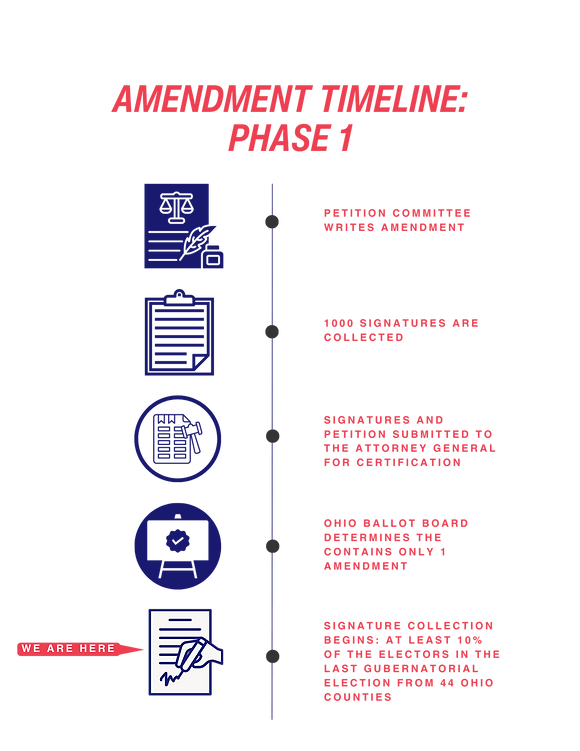 AMENDMENT TIMELINE: PHASE 1

PETITION COMMITTEE WRITES AMENDMENT

1000 SIGNATURES ARE COLLECTED

SIGNATURES AND PETITION SUBMITTED TO THE ATTORNEY GENERAL FOR CERTIFICATION

OHIO BALLOT BOARD DETERMINES THE CONTAINS ONLY 1 AMENDMENT

WE ARE HERE

SIGNATURE COLLECTION BEGINS: AT LEAST 10% OF THE ELECTORS IN THE LAST GUBERNATORIAL ELECTION FROM 44 OHIO COUNTIES